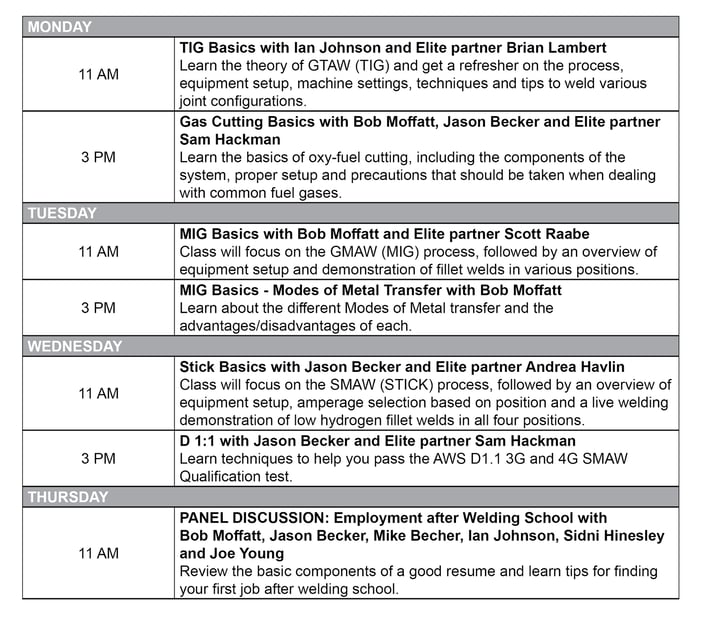 | MONDAY | |
|---|---|
| 11 AM | **TIG Basics with Ian Johnson and Elite partner Brian Lambert** Learn the theory of GTAW (TIG) and get a refresher on the process, equipment setup, machine settings, techniques and tips to weld various joint configurations. |
| 3 PM | **Gas Cutting Basics with Bob Moffatt, Jason Becker and Elite partner Sam Hackman** Learn the basics of oxy-fuel cutting, including the components of the system, proper setup and precautions that should be taken when dealing with common fuel gases. |
| TUESDAY | |
| 11 AM | **MIG Basics with Bob Moffatt and Elite partner Scott Raabe** Class will focus on the GMAW (MIG) process, followed by an overview of equipment setup and demonstration of fillet welds in various positions. |
| 3 PM | **MIG Basics - Modes of Metal Transfer with Bob Moffatt** Learn about the different Modes of Metal transfer and the advantages/disadvantages of each. |
| WEDNESDAY | |
| 11 AM | **Stick Basics with Jason Becker and Elite partner Andrea Havlin** Class will focus on the SMAW (STICK) process, followed by an overview of equipment setup, amperage selection based on position and a live welding demonstration of low hydrogen fillet welds in all four positions. |
| 3 PM | **D 1:1 with Jason Becker and Elite partner Sam Hackman** Learn techniques to help you pass the AWS D1.1 3G and 4G SMAW Qualification test. |
| THURSDAY | |
| 11 AM | **PANEL DISCUSSION: Employment after Welding School with Bob Moffatt, Jason Becker, Mike Becher, Ian Johnson, Sidni Hinesley and Joe Young** Review the basic components of a good resume and learn tips for finding your first job after welding school. |